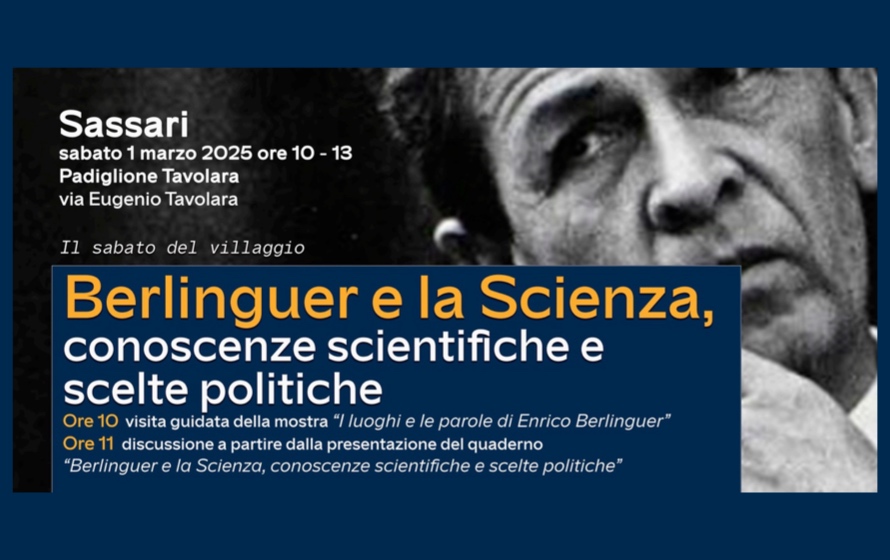 Sassari
sabato 1 marzo 2025 ore 10 - 13
Padiglione Tavolara
via Eugenio Tavolara

Il sabato del villaggio

Berlinguer e la Scienza, conoscenze scientifiche e scelte politiche

Ore 10 visita guidata della mostra "I luoghi e le parole di Enrico Berlinguer"
Ore 11 discussione a partire dalla presentazione del quaderno "Berlinguer e la Scienza, conoscenze scientifiche e scelte politiche"